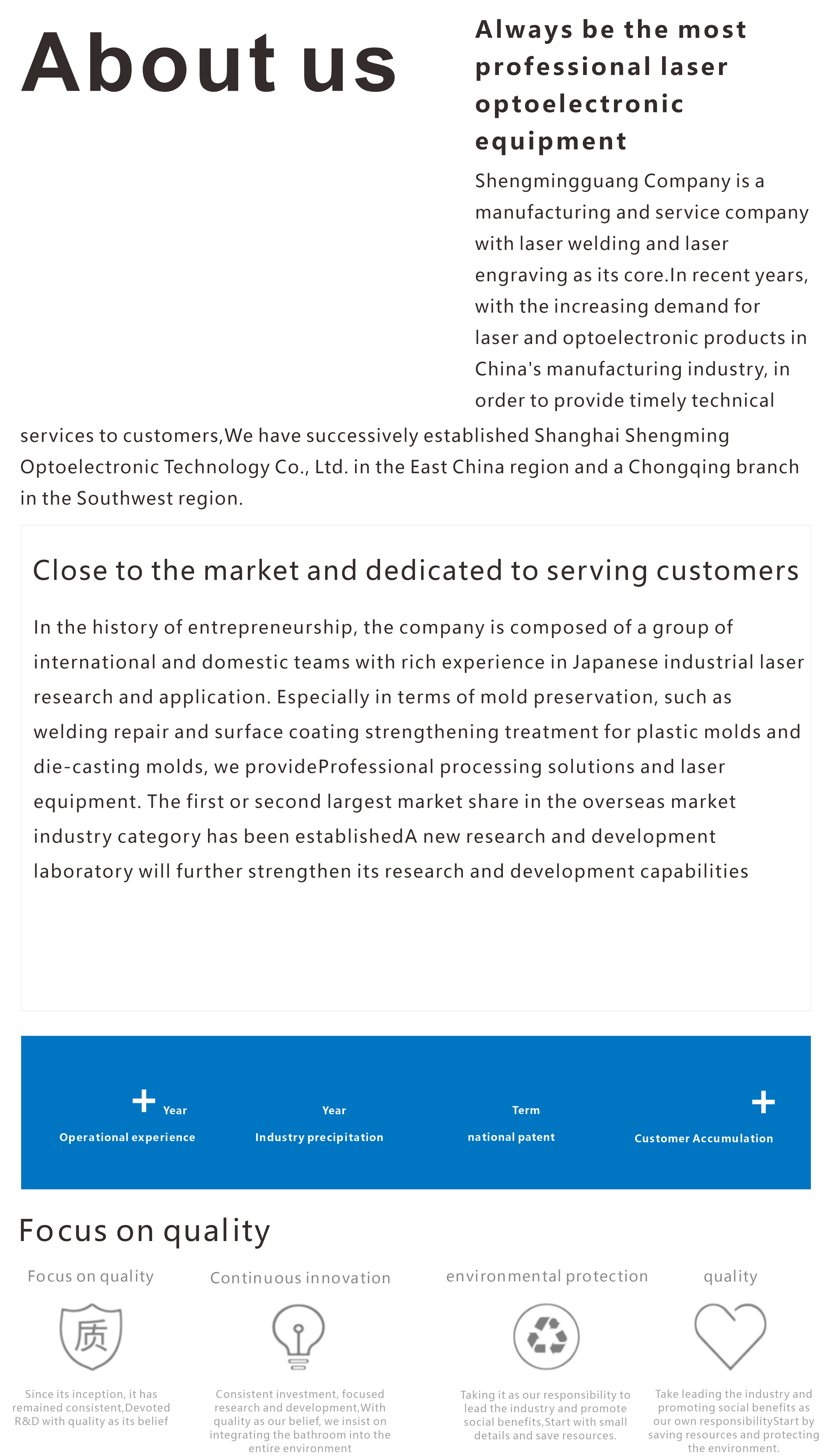 About us

Always be the most professional laser optoelectronic equipment

Shengmingguang Company is a manufacturing and service company with laser welding and laser engraving as its core.In recent years, with the increasing demand for laser and optoelectronic products in China's manufacturing industry, in order to provide timely technical services to customers,We have successively established Shanghai Shengming Optoelectronic Technology Co., Ltd. in the East China region and a Chongqing branch in the Southwest region.

Close to the market and dedicated to serving customers

In the history of entrepreneurship, the company is composed of a group of international and domestic teams with rich experience in Japanese industrial laser research and application. Especially in terms of mold preservation, such as welding repair and surface coating strengthening treatment for plastic molds and die-casting molds, we provideProfessional processing solutions and laser equipment. The first or second largest market share in the overseas market industry category has been establishedA new research and development laboratory will further strengthen its research and development capabilities

+ Year
Operational experience

Year
Industry precipitation

Term
national patent

+
Customer Accumulation

Focus on quality

Focus on quality

质

Since its inception, it has remained consistent,Devoted R&D with quality as its belief

Continuous innovation

Consistent investment, focused research and development,With quality as our belief, we insist on integrating the bathroom into the entire environment

environmental protection

Taking it as our responsibility to lead the industry and promote social benefits,Start with small details and save resources.

quality

Take leading the industry and promoting social benefits as our own responsibilityStart by saving resources and protecting the environment.